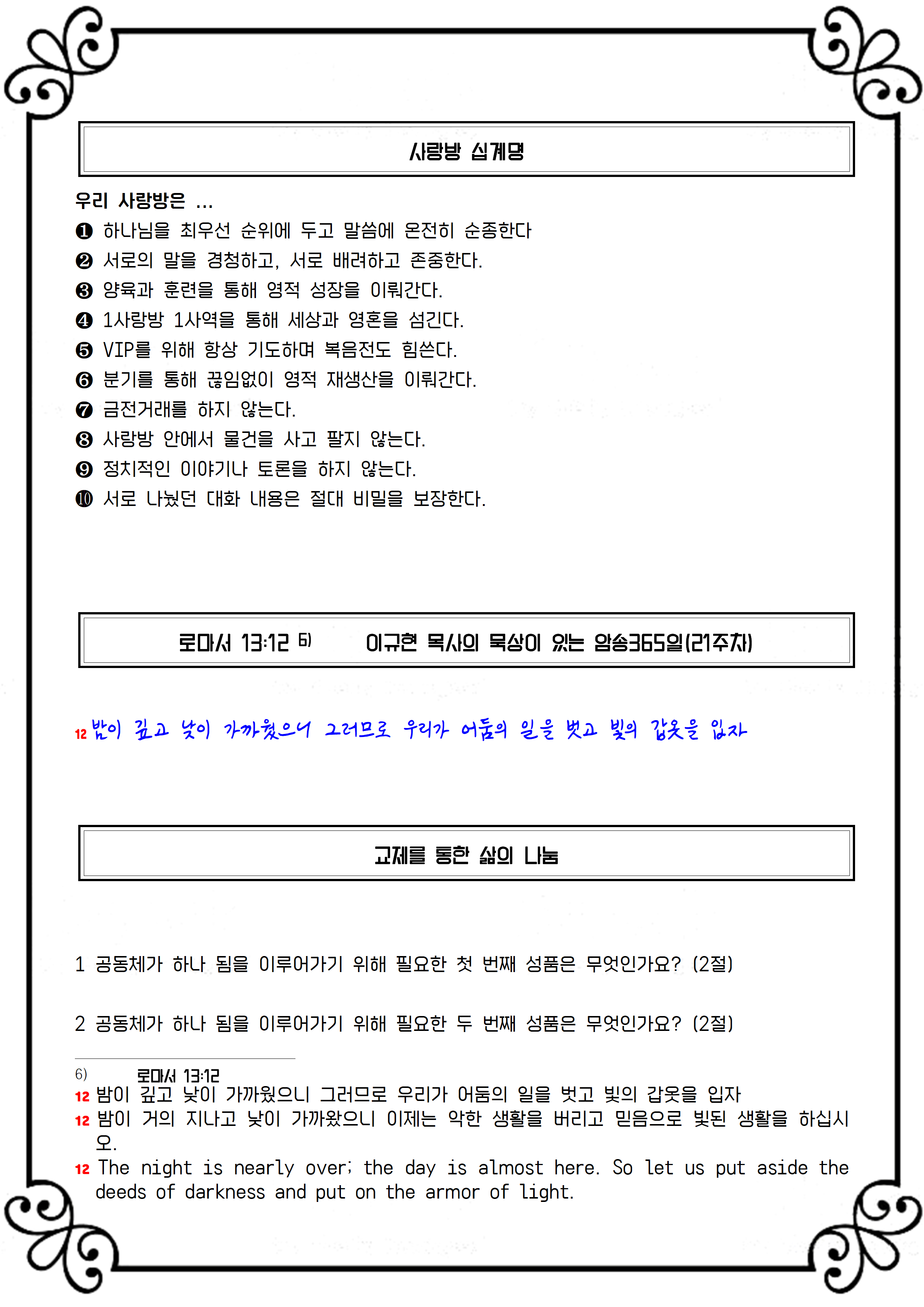 사랑방 십계명

우리 사랑방은 ...
❶ 하나님을 최우선 순위에 두고 말씀에 온전히 순종한다
❷ 서로의 말을 경청하고, 서로 배려하고 존중한다.
❸ 양육과 훈련을 통해 영적 성장을 이뤄간다.
❹ 1사랑방 1사역을 통해 세상과 영혼을 섬긴다.
❺ VIP를 위해 항상 기도하며 복음전도 힘쓴다.
❻ 분기를 통해 끊임없이 영적 재생산을 이뤄간다.
❼ 금전거래를 하지 않는다.
❽ 사랑방 안에서 물건을 사고 팔지 않는다.
❾ 정치적인 이야기나 토론을 하지 않는다.
❿ 서로 나눴던 대화 내용은 절대 비밀을 보장한다.

로마서 13:12 6) 이규현 목사의 묵상이 있는 암송365일(21주차)

12 밤이 깊고 낮이 가까웠으니 그러므로 우리가 어둠의 일을 벗고 빛의 갑옷을 입자

교제를 통한 삶의 나눔

1 공동체가 하나 됨을 이루어가기 위해 필요한 첫 번째 성품은 무엇인가요? (2절)

2 공동체가 하나 됨을 이루어가기 위해 필요한 두 번째 성품은 무엇인가요? (2절)

6) 로마서 13:12
12 밤이 깊고 낮이 가까웠으니 그러므로 우리가 어둠의 일을 벗고 빛의 갑옷을 입자
12 밤이 거의 지나고 낮이 가까왔으니 이제는 악한 생활을 버리고 믿음으로 빛된 생활을 하십시오.
12 The night is nearly over; the day is almost here. So let us put aside the deeds of darkness and put on the armor of light.